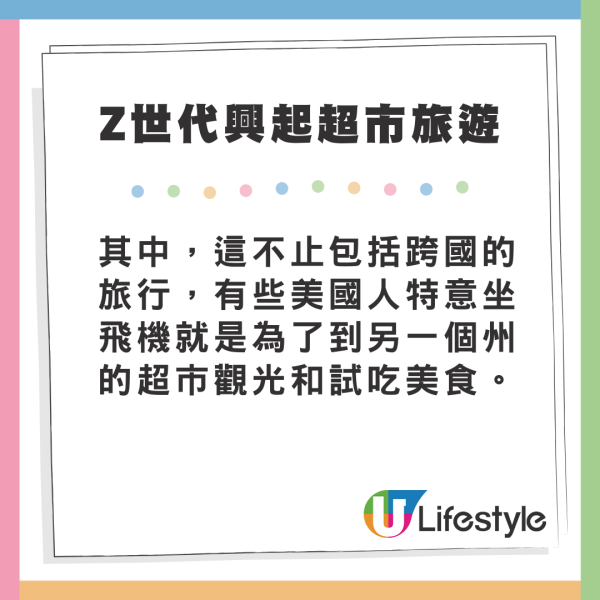 Z世代興起超市旅遊

其中，這不止包括跨國的旅行，有些美國人特意坐飛機就是為了到另一個州的超市觀光和試吃美食。

U Lifestyle